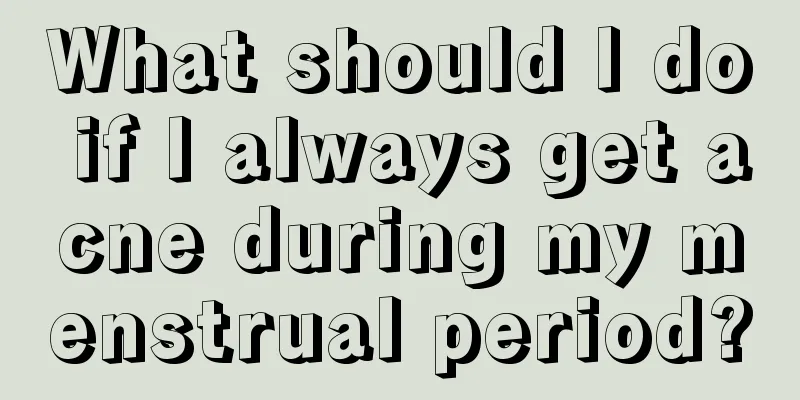 What should I do if I always get acne during my menstrual period?